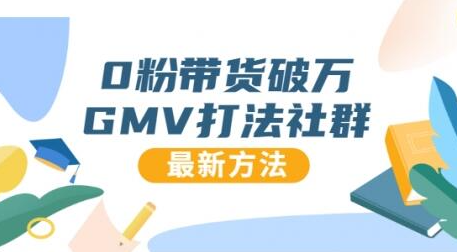 0粉带货破万
GMV打法社群

最新方法